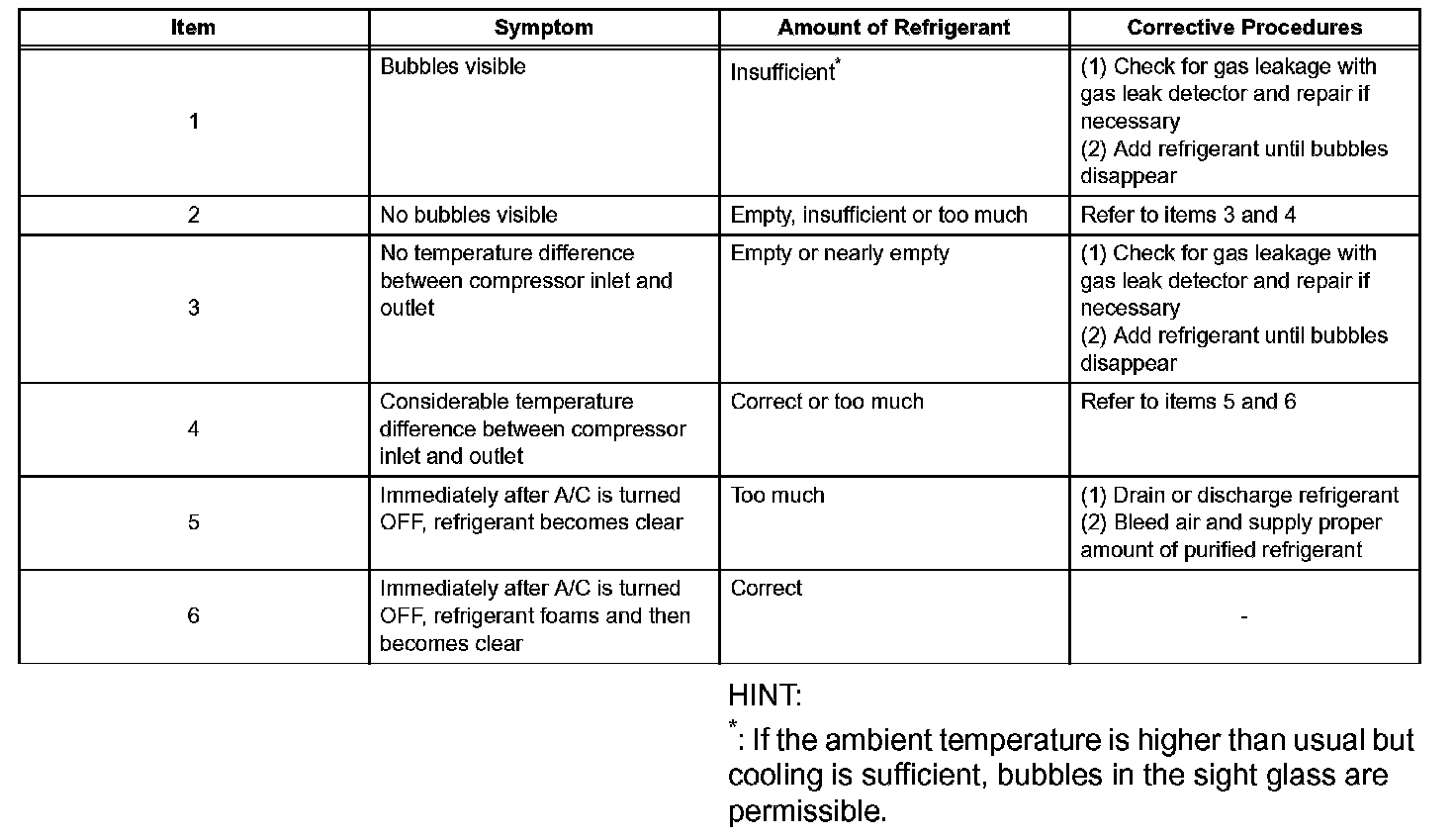 | Item | Symptom | Amount of Refrigerant | Corrective Procedures |
|---|---|---|---|
| 1 | Bubbles visible | Insufficient* | (1) Check for gas leakage with gas leak detector and repair if necessary (2) Add refrigerant until bubbles disappear |
| 2 | No bubbles visible | Empty, insufficient or too much | Refer to items 3 and 4 |
| 3 | No temperature difference between compressor inlet and outlet | Empty or nearly empty | (1) Check for gas leakage with gas leak detector and repair if necessary (2) Add refrigerant until bubbles disappear |
| 4 | Considerable temperature difference between compressor inlet and outlet | Correct or too much | Refer to items 5 and 6 |
| 5 | Immediately after A/C is turned OFF, refrigerant becomes clear | Too much | (1) Drain or discharge refrigerant (2) Bleed air and supply proper amount of purified refrigerant |
| 6 | Immediately after A/C is turned OFF, refrigerant foams and then becomes clear | Correct | - |

HINT:
*: If the ambient temperature is higher than usual but cooling is sufficient, bubbles in the sight glass are permissible.